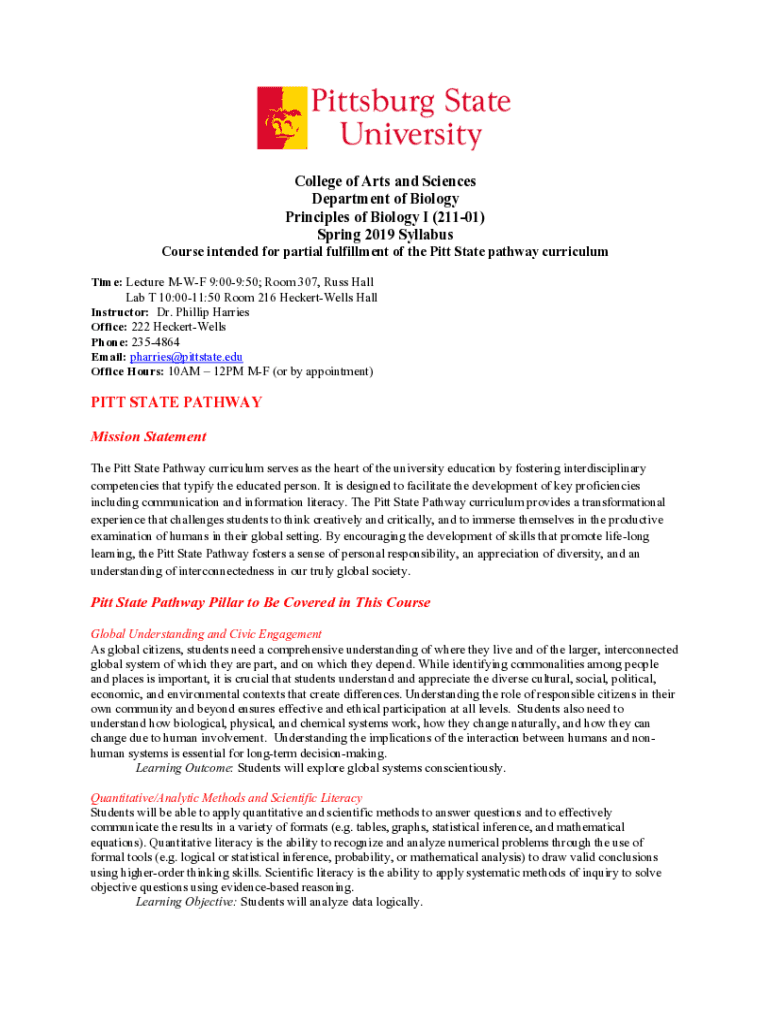 Pittsburg State University

College of Arts and Sciences
Department of Biology
Principles of Biology I (211-01)
Spring 2019 Syllabus
Course intended for partial fulfillment of the Pitt State pathway curriculum

Time: Lecture M-W-F 9:00-9:50; Room 307, Russ Hall
Lab T 10:00-11:50 Room 216 Heckert-Wells Hall
Instructor: Dr. Phillip Harries
Office: 222 Heckert-Wells
Phone: 235-4864
Email: pharries@pittstate.edu
Office Hours: 10AM – 12PM M-F (or by appointment)

PITT STATE PATHWAY

Mission Statement

The Pitt State Pathway curriculum serves as the heart of the university education by fostering interdisciplinary competencies that typify the educated person. It is designed to facilitate the development of key proficiencies including communication and information literacy. The Pitt State Pathway curriculum provides a transformational experience that challenges students to think creatively and critically, and to immerse themselves in the productive examination of humans in their global setting. By encouraging the development of skills that promote life-long learning, the Pitt State Pathway fosters a sense of personal responsibility, an appreciation of diversity, and an understanding of interconnectedness in our truly global society.

Pitt State Pathway Pillar to Be Covered in This Course

Global Understanding and Civic Engagement
As global citizens, students need a comprehensive understanding of where they live and of the larger, interconnected global system of which they are part, and on which they depend. While identifying commonalities among people and places is important, it is crucial that students understand and appreciate the diverse cultural, social, political, economic, and environmental contexts that create differences. Understanding the role of responsible citizens in their own community and beyond ensures effective and ethical participation at all levels. Students also need to understand how biological, physical, and chemical systems work, how they change naturally, and how they can change due to human involvement. Understanding the implications of the interaction between humans and non-human systems is essential for long-term decision-making.
Learning Outcome: Students will explore global systems conscientiously.

Quantitative/Analytic Methods and Scientific Literacy
Students will be able to apply quantitative and scientific methods to answer questions and to effectively communicate the results in a variety of formats (e.g. tables, graphs, statistical inference, and mathematical equations). Quantitative literacy is the ability to recognize and analyze numerical problems through the use of formal tools (e.g. logical or statistical inference, probability, or mathematical analysis) to draw valid conclusions using higher-order thinking skills. Scientific literacy is the ability to apply systematic methods of inquiry to solve objective questions using evidence-based reasoning.
Learning Objective: Students will analyze data logically.